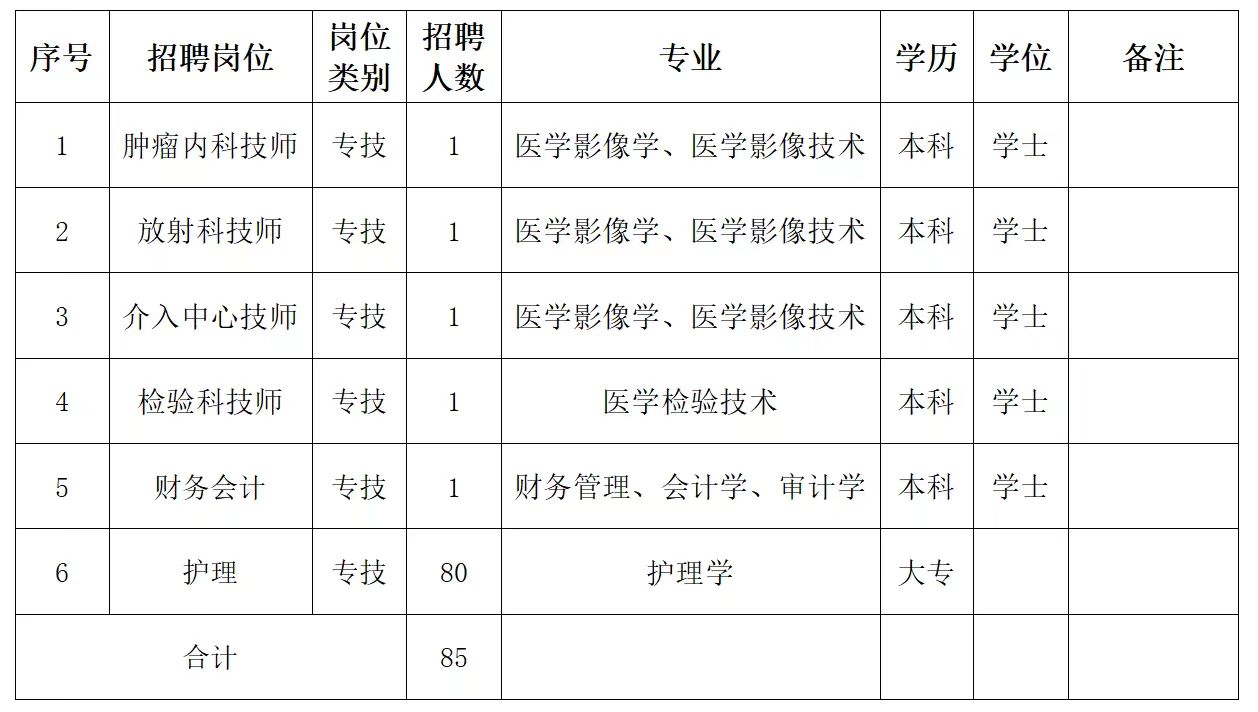 | 序号 | 招聘岗位 | 岗位类别 | 招聘人数 | 专业 | 学历 | 学位 | 备注 |
|---|---|---|---|---|---|---|---|
| 1 | 肿瘤内科技师 | 专技 | 1 | 医学影像学、医学影像技术 | 本科 | 学士 | |
| 2 | 放射科技师 | 专技 | 1 | 医学影像学、医学影像技术 | 本科 | 学士 | |
| 3 | 介入中心技师 | 专技 | 1 | 医学影像学、医学影像技术 | 本科 | 学士 | |
| 4 | 检验科技师 | 专技 | 1 | 医学检验技术 | 本科 | 学士 | |
| 5 | 财务会计 | 专技 | 1 | 财务管理、会计学、审计学 | 本科 | 学士 | |
| 6 | 护理 | 专技 | 80 | 护理学 | 大专 | | |
| 合计 | | | 85 | | | | |